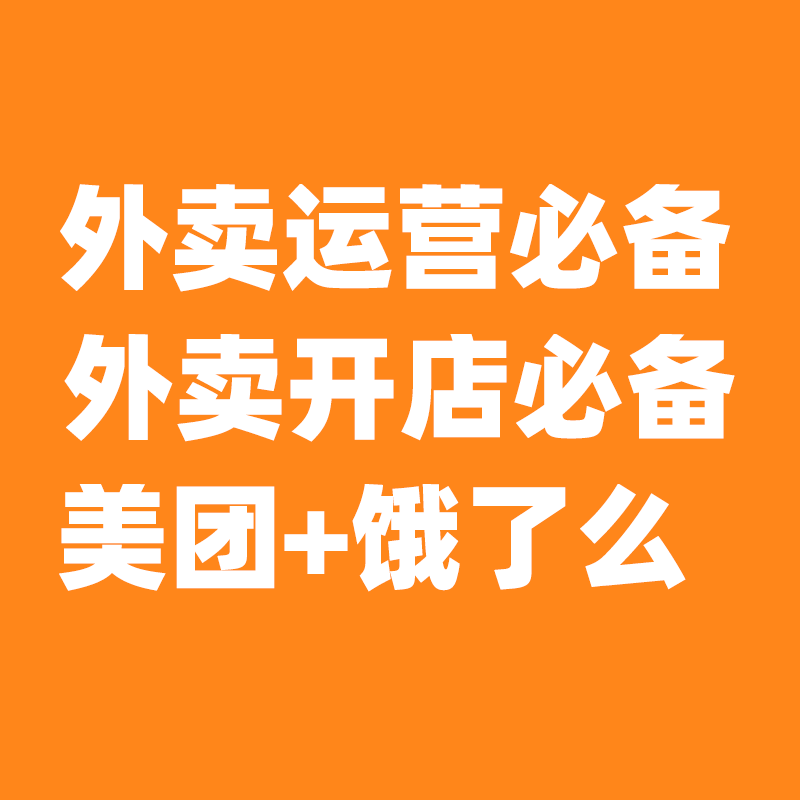 外卖运营必备
外卖开店必备
美团+饿了么